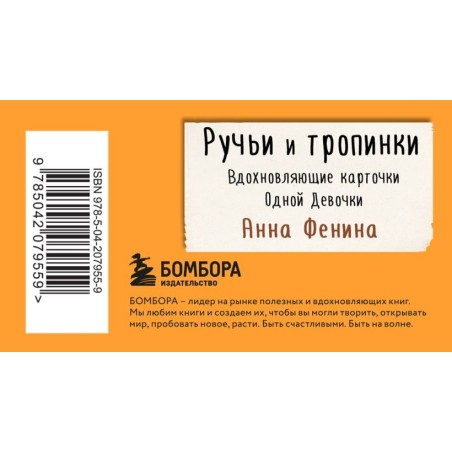 ISBN 978-5-04-207955-9

9 785042 079559 >

Ручьи и тропинки

Вдохновляющие карточки Одной Девочки

Анна Фенина

БОМБОРА
ИЗДАТЕЛЬСТВО

БОМБОРА – лидер на рынке полезных и вдохновляющих книг. Мы любим книги и создаем их, чтобы вы могли творить, открывать мир, пробовать новое, расти. Быть счастливыми. Быть на волне.